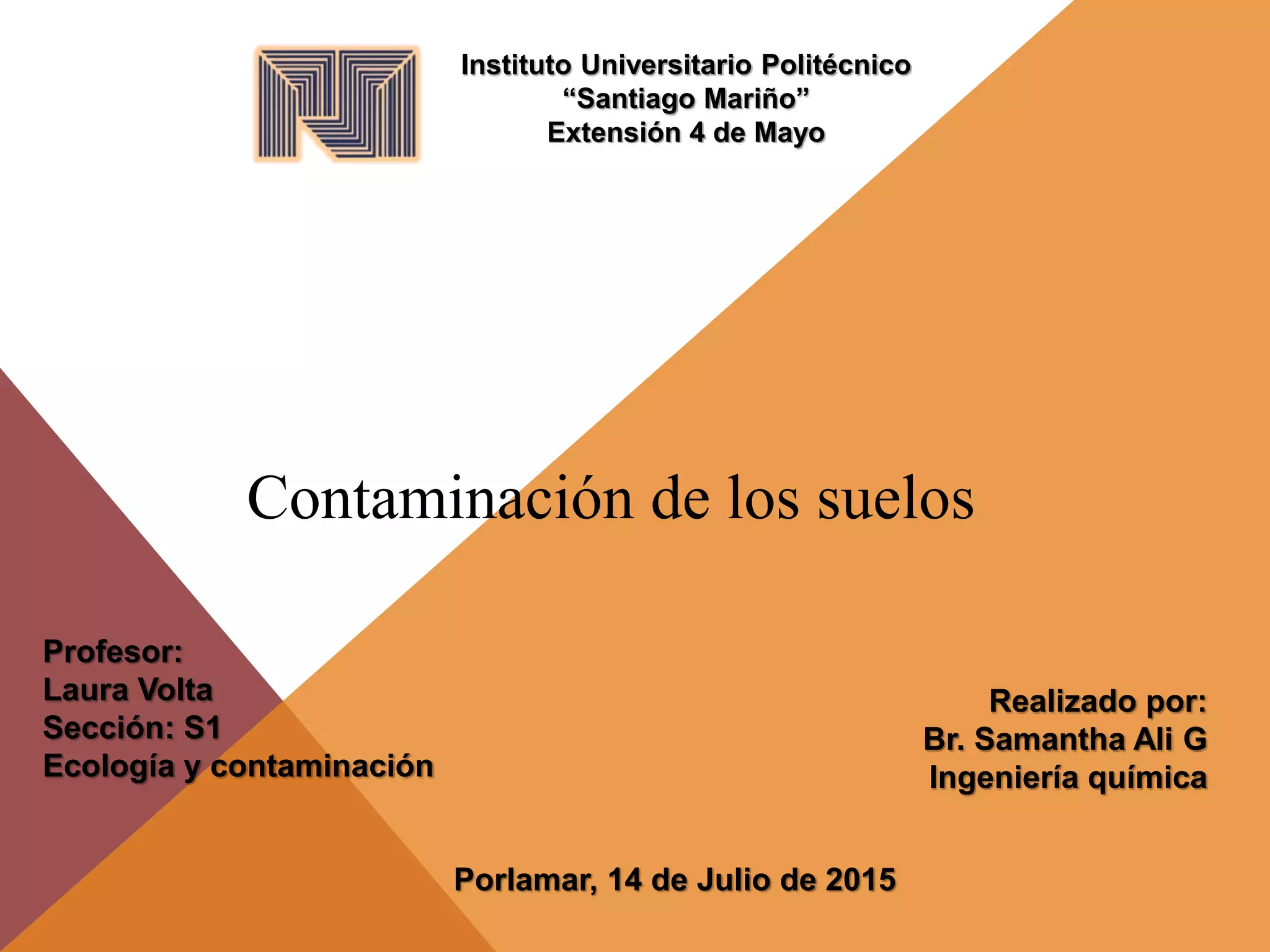 Instituto Universitario Politécnico
"Santiago Mariño"
Extensión 4 de Mayo

Contaminación de los suelos

Profesor:
Laura Volta
Sección: S1
Ecología y contaminación

Realizado por:
Br. Samantha Ali G
Ingeniería química

Porlamar, 14 de Julio de 2015